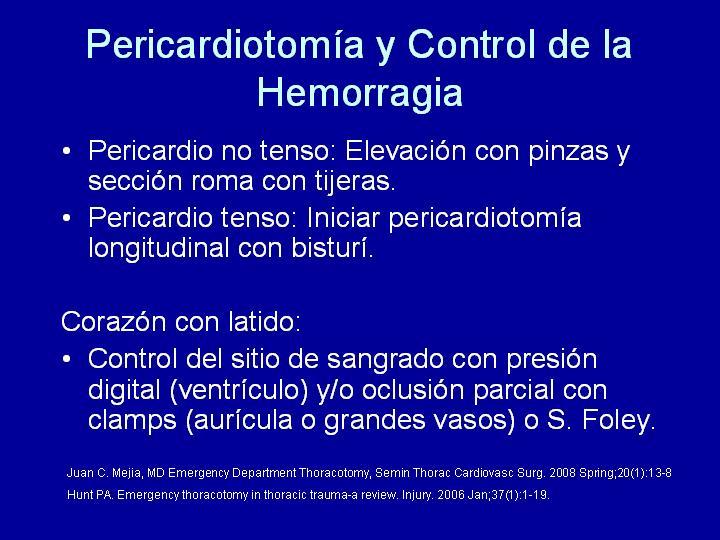 Pericardiotomía y Control de la Hemorragia

• Pericardio no tenso: Elevación con pinzas y sección roma con tijeras.
• Pericardio tenso: Iniciar pericardiotomía longitudinal con bisturí.

Corazón con latido:
• Control del sitio de sangrado con presión digital (ventrículo) y/o oclusión parcial con clamps (aurícula o grandes vasos) o S. Foley.

Juan C. Mejia, MD Emergency Department Thoracotomy, Semin Thorac Cardiovasc Surg. 2008 Spring;20(1):13-8
Hunt PA. Emergency thoracotomy in thoracic trauma-a review. Injury. 2006 Jan;37(1):1-19.